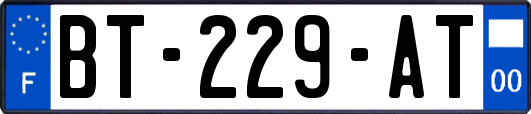 F

BT-229-AT

00